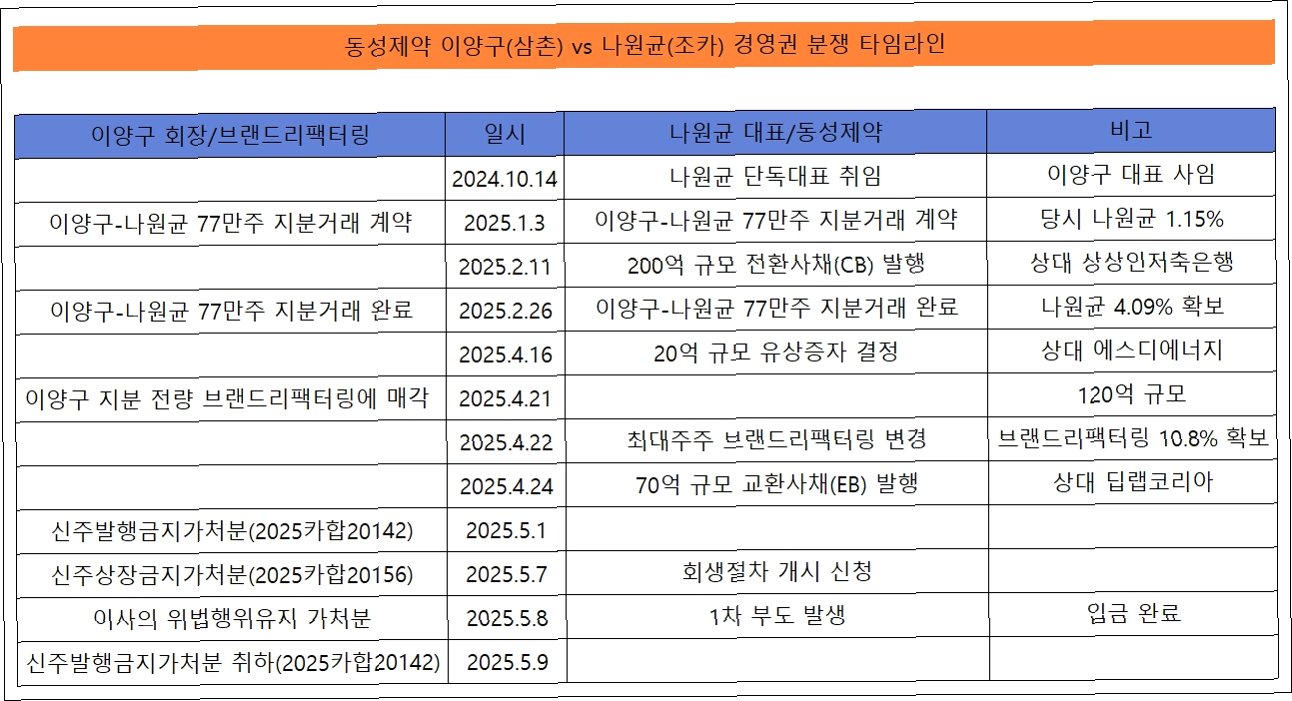 동성제약 이양구(삼촌) vs 나원균(조카) 경영권 분쟁 타임라인

| 이양구 회장/브랜드리팩터링 | 일시 | 나원균 대표/동성제약 | 비고 |
|---|---|---|---|
| | 2024.10.14 | 나원균 단독대표 취임 | 이양구 대표 사임 |
| 이양구-나원균 77만주 지분거래 계약 | 2025.1.3 | 이양구-나원균 77만주 지분거래 계약 | 당시 나원균 1.15% |
| | 2025.2.11 | 200억 규모 전환사채(CB) 발행 | 상대 상상인저축은행 |
| 이양구-나원균 77만주 지분거래 완료 | 2025.2.26 | 이양구-나원균 77만주 지분거래 완료 | 나원균 4.09% 확보 |
| | 2025.4.16 | 20억 규모 유상증자 결정 | 상대 에스디에너지 |
| 이양구 지분 전량 브랜드리팩터링에 매각 | 2025.4.21 | | 120억 규모 |
| | 2025.4.22 | 최대주주 브랜드리팩터링 변경 | 브랜드리팩터링 10.8% 확보 |
| | 2025.4.24 | 70억 규모 교환사채(EB) 발행 | 상대 딥랩코리아 |
| 신주발행금지가처분(2025카합20142) | 2025.5.1 | | |
| 신주상장금지가처분(2025카합20156) | 2025.5.7 | 회생절차 개시 신청 | |
| 이사의 위법행위유지 가처분 | 2025.5.8 | 1차 부도 발생 | 입금 완료 |
| 신주발행금지가처분 취하(2025카합20142) | 2025.5.9 | | |